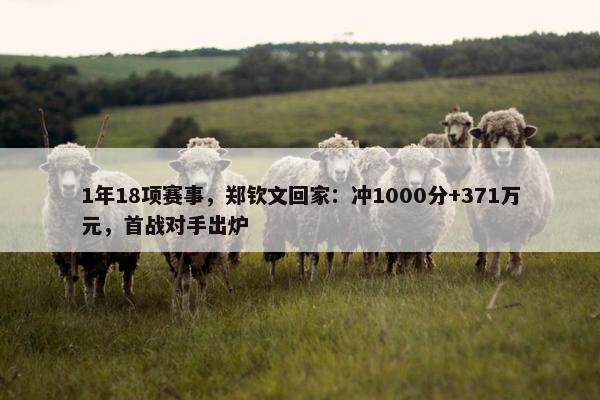 1年18项赛事，郑钦文回家：冲1000分+371万元，首战对手出炉